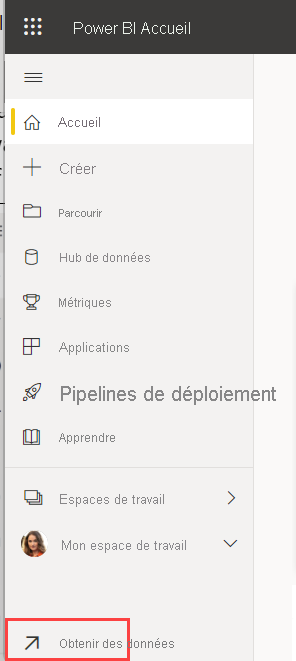 Power BI Accueil

Accueil

Créer

Parcourir

Hub de données

Métriques

Applications

Pipelines de déploiement

Apprendre

Espaces de travail

Mon espace de travail

Obtenir des données